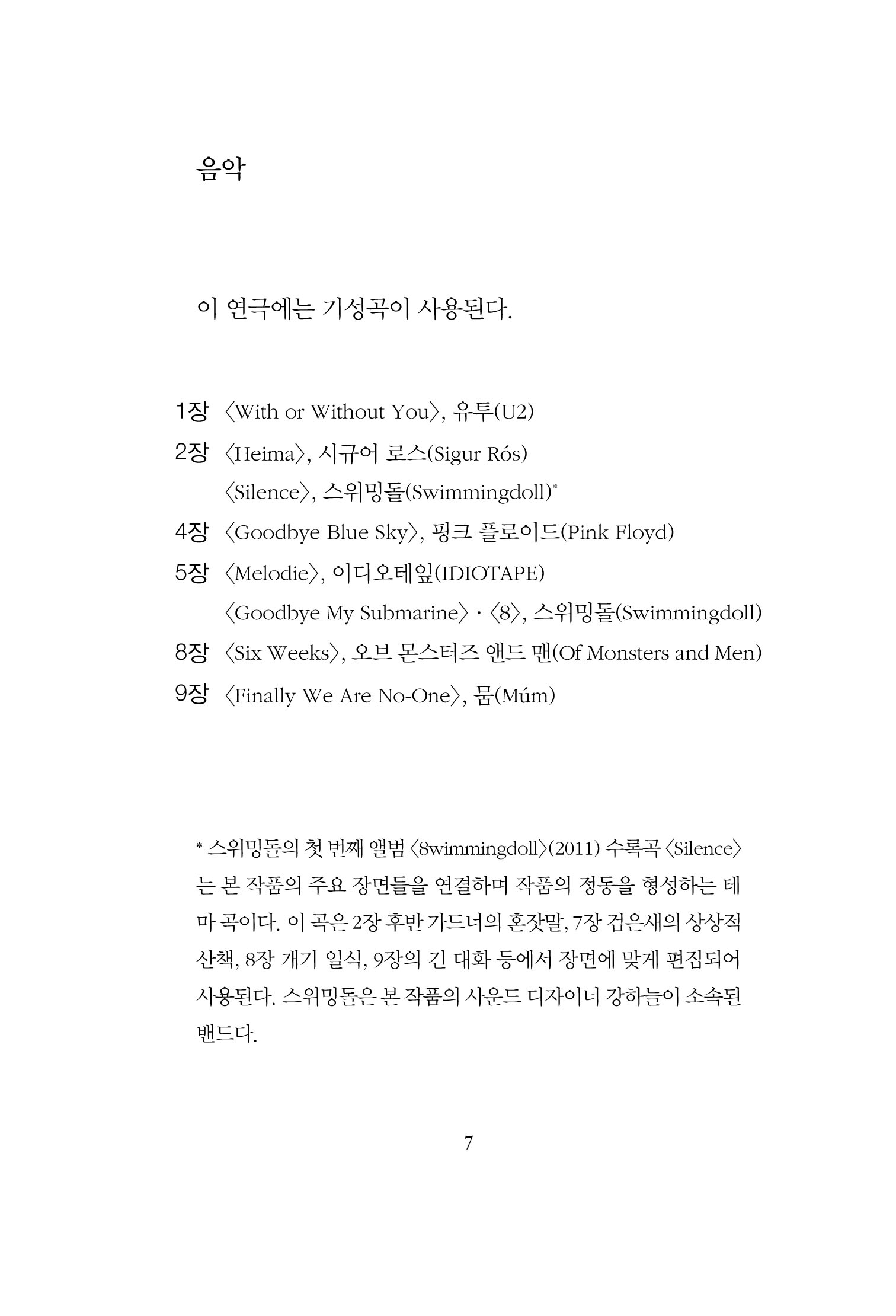 음악

이 연극에는 기성곡이 사용된다.

1장 〈With or Without You〉, 유투(U2)
2장 〈Heima〉, 시규어 로스(Sigur Rós)
〈Silence〉, 스위밍돌(Swimmingdoll)*
4장 〈Goodbye Blue Sky〉, 핑크 플로이드(Pink Floyd)
5장 〈Melodie〉, 이디오테잎(IDIOTAPE)
〈Goodbye My Submarine〉·〈8〉, 스위밍돌(Swimmingdoll)
8장 〈Six Weeks〉, 오브 몬스터즈 앤드 맨(Of Monsters and Men)
9장 〈Finally We Are No-One〉, 뭄(Múm)

* 스위밍돌의 첫 번째 앨범 〈8wimmingdoll〉(2011) 수록곡 〈Silence〉는 본 작품의 주요 장면들을 연결하며 작품의 정동을 형성하는 테마 곡이다. 이 곡은 2장 후반 가드너의 혼잣말, 7장 검은새의 상상적 산책, 8장 개기 일식, 9장의 긴 대화 등에서 장면에 맞게 편집되어 사용된다. 스위밍돌은 본 작품의 사운드 디자이너 강하늘이 소속된 밴드다.

7